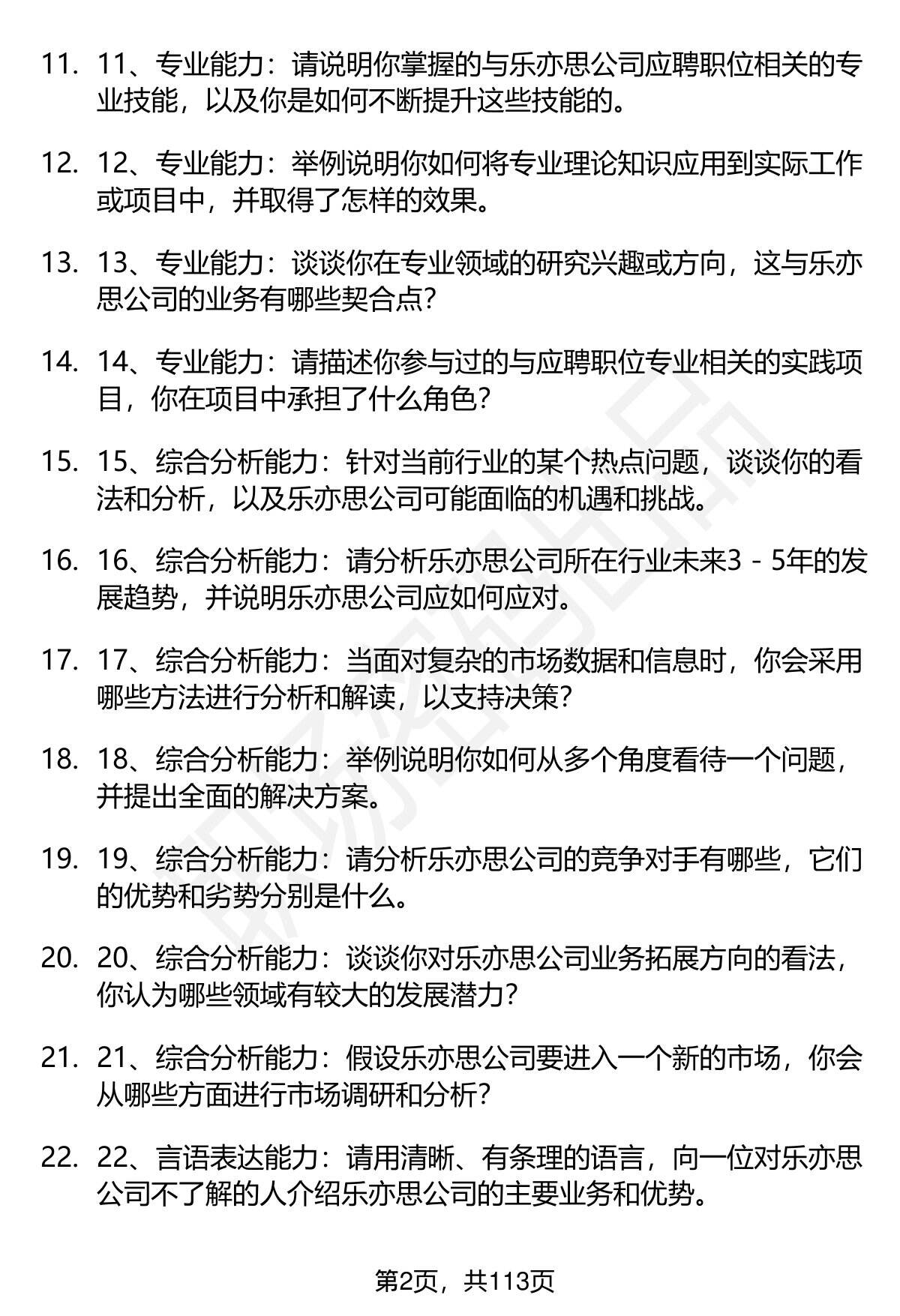 11. 11、专业能力：请说明你掌握的与乐亦思公司应聘职位相关的专业技能，以及你是如何不断提升这些技能的。

12. 12、专业能力：举例说明你如何将专业理论知识应用到实际工作或项目中，并取得了怎样的效果。

13. 13、专业能力：谈谈你在专业领域的研究兴趣或方向，这与乐亦思公司的业务有哪些契合点？

14. 14、专业能力：请描述你参与过的与应聘职位专业相关的实践项目，你在项目中承担了什么角色？

15. 15、综合分析能力：针对当前行业的某个热点问题，谈谈你的看法和分析，以及乐亦思公司可能面临的机遇和挑战。

16. 16、综合分析能力：请分析乐亦思公司所在行业未来3 - 5年的发展趋势，并说明乐亦思公司应如何应对。

17. 17、综合分析能力：当面对复杂的市场数据和信息时，你会采用哪些方法进行分析和解读，以支持决策？

18. 18、综合分析能力：举例说明你如何从多个角度看待一个问题，并提出全面的解决方案。

19. 19、综合分析能力：请分析乐亦思公司的竞争对手有哪些，它们的优势和劣势分别是什么。

20. 20、综合分析能力：谈谈你对乐亦思公司业务拓展方向的看法，你认为哪些领域有较大的发展潜力？

21. 21、综合分析能力：假设乐亦思公司要进入一个新的市场，你会从哪些方面进行市场调研和分析？

22. 22、言语表达能力：请用清晰、有条理的语言，向一位对乐亦思公司不了解的人介绍乐亦思公司的主要业务和优势。

第2页，共113页